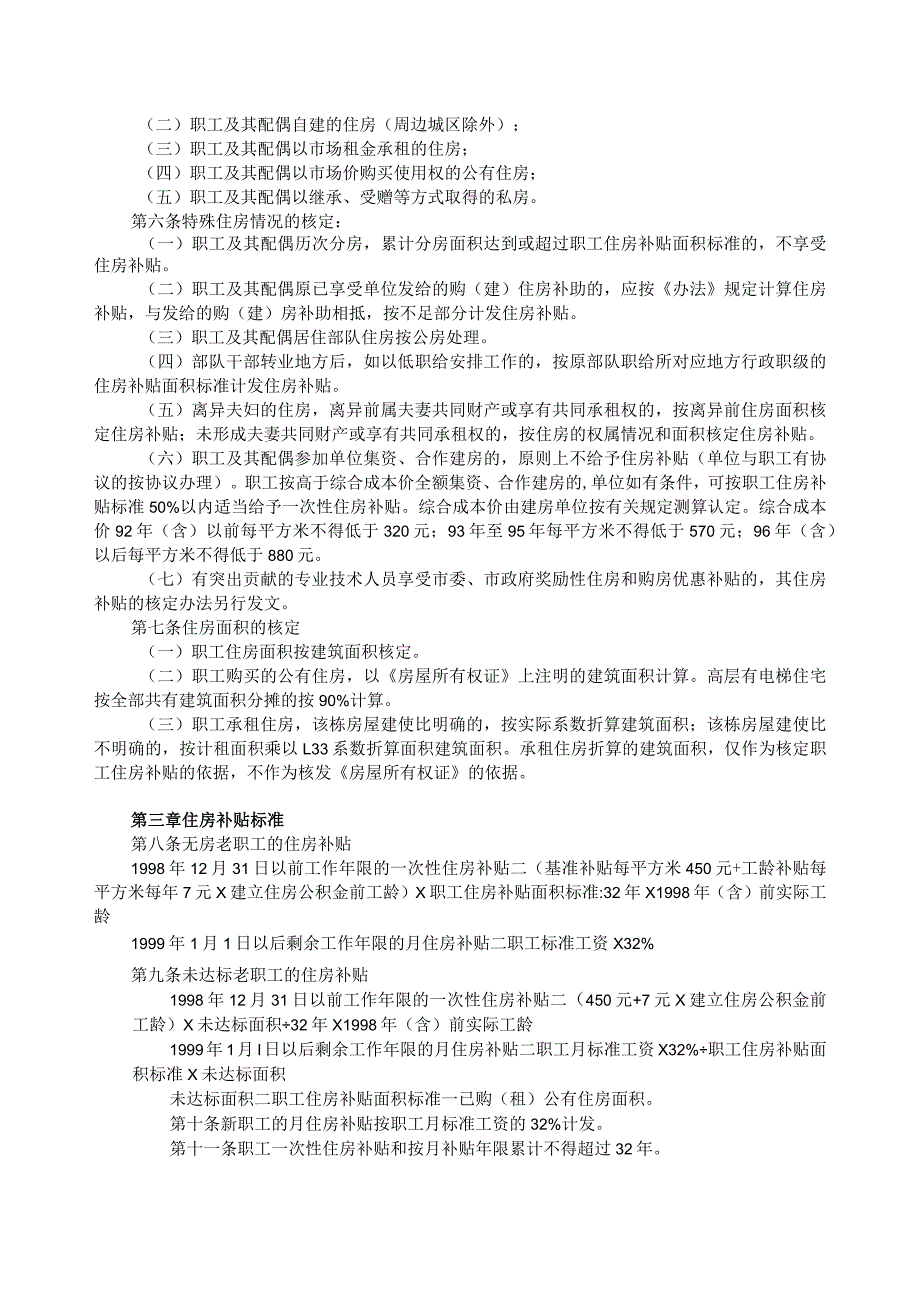 （二）职工及其配偶自建的住房（周边城区除外）；
（三）职工及其配偶以市场租金承租的住房；
（四）职工及其配偶以市场价购买使用权的公有住房；
（五）职工及其配偶以继承、受赠等方式取得的私房。
第六条特殊住房情况的核定：
（一）职工及其配偶历次分房，累计分房面积达到或超过职工住房补贴面积标准的，不享受住房补贴。
（二）职工及其配偶原已享受单位发给的购（建）住房补助的，应按《办法》规定计算住房补贴，与发给的购（建）房补助相抵，按不足部分计发住房补贴。
（三）职工及其配偶居住部队住房按公房处理。
（四）部队干部转业地方后，如以低职给安排工作的，按原部队职给所对应地方行政职级的住房补贴面积标准计发住房补贴。
（五）离异夫妇的住房，离异前属夫妻共同财产或享有共同承租权的，按离异前住房面积核定住房补贴；未形成夫妻共同财产或享有共同承租权的，按住房的权属情况和面积核定住房补贴。
（六）职工及其配偶参加单位集资、合作建房的，原则上不给予住房补贴（单位与职工有协议的按协议办理）。职工按高于综合成本价全额集资、合作建房的，单位如有条件，可按职工住房补贴标准50%以内适当给予一次性住房补贴。综合成本价由建房单位按有关规定测算认定。综合成本价92年（含）以前每平方米不得低于320元；93年至95年每平方米不得低于570元；96年（含）以后每平方米不得低于880元。
（七）有突出贡献的专业技术人员享受市委、市政府奖励性住房和购房优惠补贴的，其住房补贴的核定办法另行发文。
第七条住房面积的核定
（一）职工住房面积按建筑面积核定。
（二）职工购买的公有住房，以《房屋所有权证》上注明的建筑面积计算。高层有电梯住宅按全部共有建筑面积分摊的按90%计算。
（三）职工承租住房，该栋房屋建使比明确的，按实际系数折算建筑面积；该栋房屋建使比不明确的，按计租面积乘以L33系数折算面积建筑面积。承租住房折算的建筑面积，仅作为核定职工住房补贴的依据，不作为核发《房屋所有权证》的依据。

第三章住房补贴标准
第八条无房老职工的住房补贴
1998年12月31日以前工作年限的一次性住房补贴二（基准补贴每平方米450元+工龄补贴每平方米每年7元X建立住房公积金前工龄）X职工住房补贴面积标准:32年X1998年（含）前实际工龄

1999年1月1日以后剩余工作年限的月住房补贴二职工标准工资X32%

第九条未达标老职工的住房补贴
1998年12月31日以前工作年限的一次性住房补贴二（450元+7元X建立住房公积金前工龄）X未达标面积÷32年X1998年（含）前实际工龄
1999年1月I日以后剩余工作年限的月住房补贴二职工月标准工资X32%+职工住房补贴面积标准X未达标面积
未达标面积二职工住房补贴面积标准一已购（租）公有住房面积。
第十条新职工的月住房补贴按职工月标准工资的32%计发。
第十一条职工一次性住房补贴和按月补贴年限累计不得超过32年。